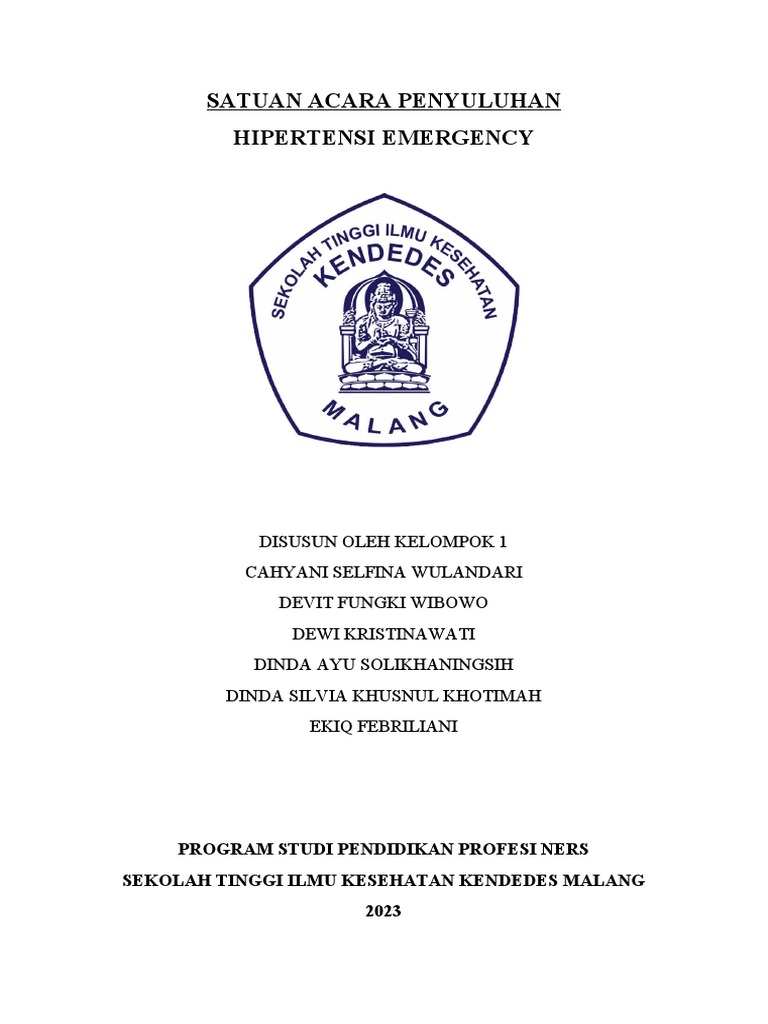 SATUAN ACARA PENYULUHAN
HIPERTENSI EMERGENCY

SEKOLAH TINGGI ILMU KESEHATAN
KENDEDES
MALANG

DISUSUN OLEH KELOMPOK 1
CAHYANI SELFINA WULANDARI
DEVIT FUNGKI WIBOWO
DEWI KRISTINAWATI
DINDA AYU SOLIKHANINGSIH
DINDA SILVIA KHUSNUL KHOTIMAH
EKIQ FEBRILIANI

PROGRAM STUDI PENDIDIKAN PROFESI NERS
SEKOLAH TINGGI ILMU KESEHATAN KENDEDES MALANG
2023